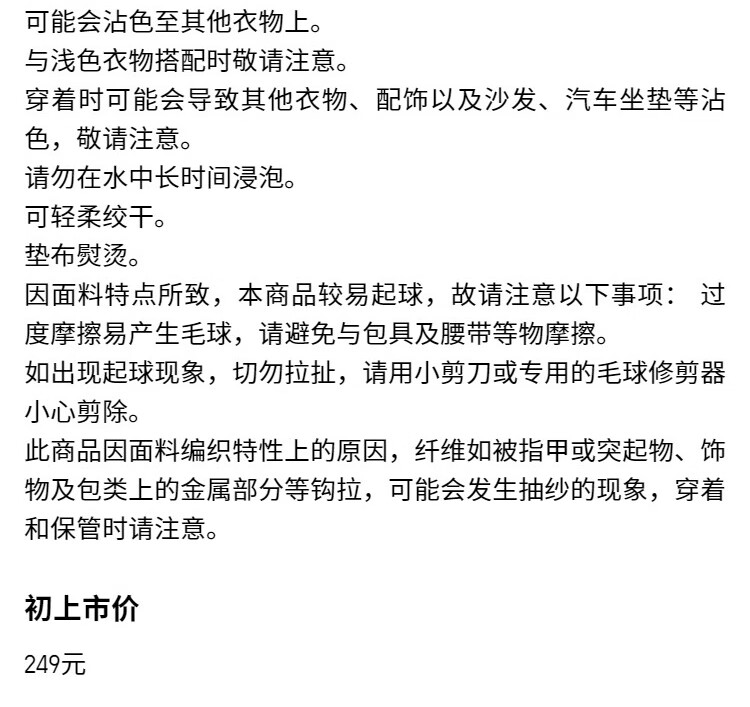 可能会沾色至其他衣物上。
与浅色衣物搭配时敬请注意。
穿着时可能会导致其他衣物、配饰以及沙发、汽车坐垫等沾色，敬请注意。
请勿在水中长时间浸泡。
可轻柔绞干。
垫布熨烫。
因面料特点所致，本商品较易起球，故请注意以下事项： 过度摩擦易产生毛球，请避免与包具及腰带等物摩擦。
如出现起球现象，切勿拉扯，请用小剪刀或专用的毛球修剪器小心剪除。
此商品因面料编织特性上的原因，纤维如被指甲或突起物、饰物及包类上的金属部分等钩拉，可能会发生抽纱的现象，穿着和保管时请注意。

初上市价

249元